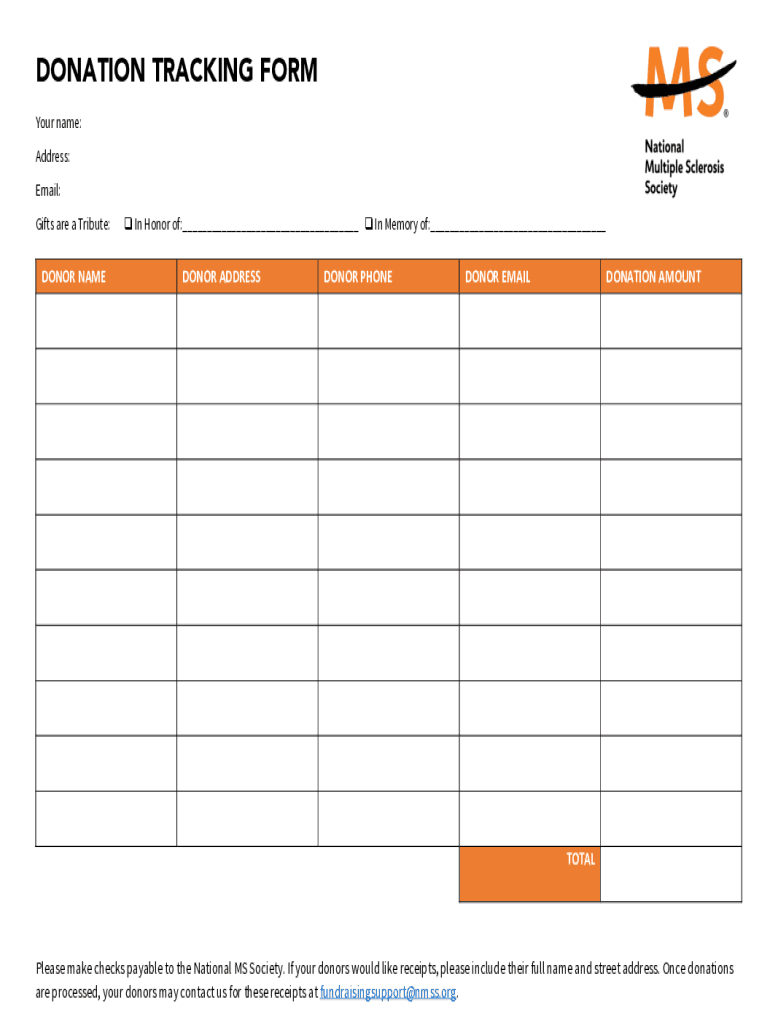 DONATION TRACKING FORM

MS®
National Multiple Sclerosis Society

Your name:

Address:

Email:

Gifts are a Tribute: ❑ In Honor of:______________________________ ❑ In Memory of:______________________________

| DONOR NAME | DONOR ADDRESS | DONOR PHONE | DONOR EMAIL | DONATION AMOUNT |
|---|---|---|---|---|
| | | | | |
| | | | | |
| | | | | |
| | | | | |
| | | | | |
| | | | | |
| | | | | |
| | | | | |
| | | | | |
| | | | | |
| | | | TOTAL | |

Please make checks payable to the National MS Society. If your donors would like receipts, please include their full name and street address. Once donations are processed, your donors may contact us for these receipts at fundraisingsupport@nmss.org.